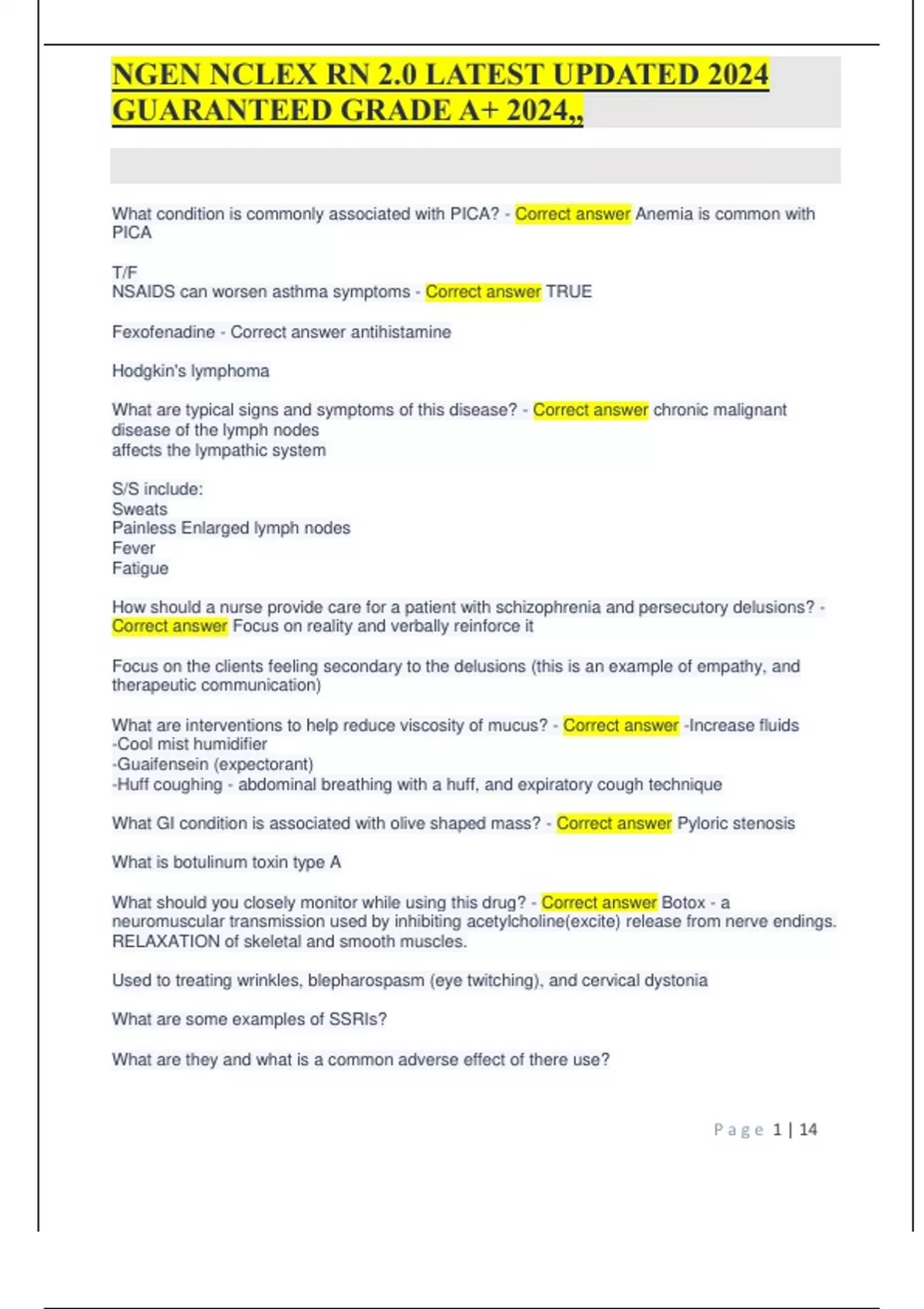 NGEN NCLEX RN 2.0 LATEST UPDATED 2024 GUARANTEED GRADE A+ 2024,,

What condition is commonly associated with PICA? - Correct answer Anemia is common with PICA

T/F
NSAIDS can worsen asthma symptoms - Correct answer TRUE

Fexofenadine - Correct answer antihistamine

Hodgkin's lymphoma

What are typical signs and symptoms of this disease? - Correct answer chronic malignant disease of the lymph nodes
affects the lympathic system

S/S include:
Sweats
Painless Enlarged lymph nodes
Fever
Fatigue

How should a nurse provide care for a patient with schizophrenia and persecutory delusions? - Correct answer Focus on reality and verbally reinforce it

Focus on the clients feeling secondary to the delusions (this is an example of empathy, and therapeutic communication)

What are interventions to help reduce viscosity of mucus? - Correct answer -Increase fluids
-Cool mist humidifier
-Guaifensein (expectorant)
-Huff coughing - abdominal breathing with a huff, and expiratory cough technique

What GI condition is associated with olive shaped mass? - Correct answer Pyloric stenosis

What is botulinum toxin type A

What should you closely monitor while using this drug? - Correct answer Botox - a neuromuscular transmission used by inhibiting acetylcholine(excite) release from nerve endings. RELAXATION of skeletal and smooth muscles.

Used to treating wrinkles, blepharospasm (eye twitching), and cervical dystonia

What are some examples of SSRIs?

What are they and what is a common adverse effect of there use?

Page 1 | 14